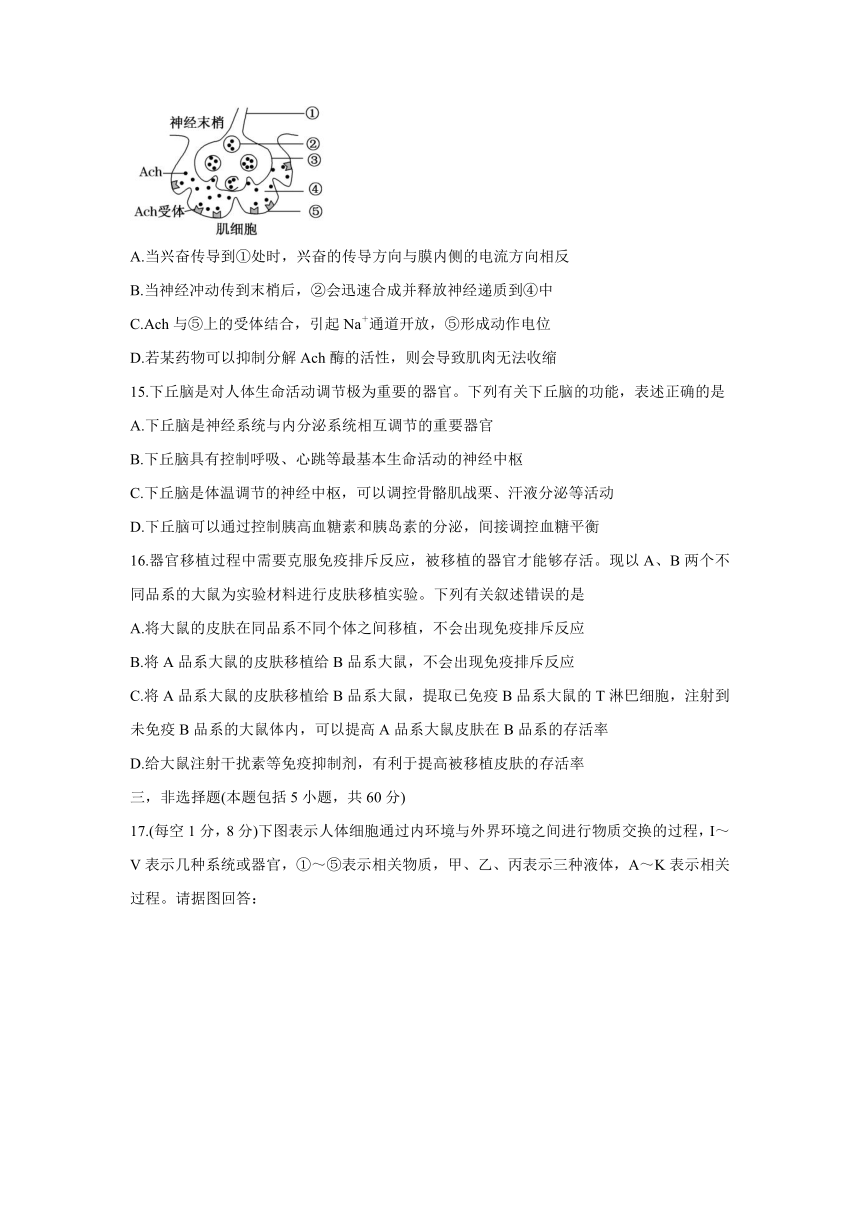 神经末梢
①
②
③
Ach
④
Ach受体
⑤
肌细胞

A.当兴奋传导到①处时，兴奋的传导方向与膜内侧的电流方向相反

B.当神经冲动传到末梢后，②会迅速合成并释放神经递质到④中

C.Ach 与⑤上的受体结合，引起 $Na^+$通道开放，⑤形成动作电位

D.若某药物可以抑制分解 Ach 酶的活性，则会导致肌肉无法收缩

15.下丘脑是对人体生命活动调节极为重要的器官。下列有关下丘脑的功能，表述正确的是

A.下丘脑是神经系统与内分泌系统相互调节的重要器官

B.下丘脑具有控制呼吸、心跳等最基本生命活动的神经中枢

C.下丘脑是体温调节的神经中枢，可以调控骨骼肌战栗、汗液分泌等活动

D.下丘脑可以通过控制胰高血糖素和胰岛素的分泌，间接调控血糖平衡

16.器官移植过程中需要克服免疫排斥反应，被移植的器官才能够存活。现以 A、B 两个不同品系的大鼠为实验材料进行皮肤移植实验。下列有关叙述错误的是

A.将大鼠的皮肤在同品系不同个体之间移植，不会出现免疫排斥反应

B.将 A 品系大鼠的皮肤移植给 B 品系大鼠，不会出现免疫排斥反应

C.将 A 品系大鼠的皮肤移植给 B 品系大鼠，提取已免疫 B 品系大鼠的 T 淋巴细胞，注射到未免疫 B 品系的大鼠体内，可以提高 A 品系大鼠皮肤在 B 品系的存活率

D.给大鼠注射干扰素等免疫抑制剂，有利于提高被移植皮肤的存活率

三，非选择题(本题包括 5 小题，共 60 分)

17.(每空 1 分，8 分)下图表示人体细胞通过内环境与外界环境之间进行物质交换的过程，I～V 表示几种系统或器官，①～⑤表示相关物质，甲、乙、丙表示三种液体，A～K 表示相关过程。请据图回答：